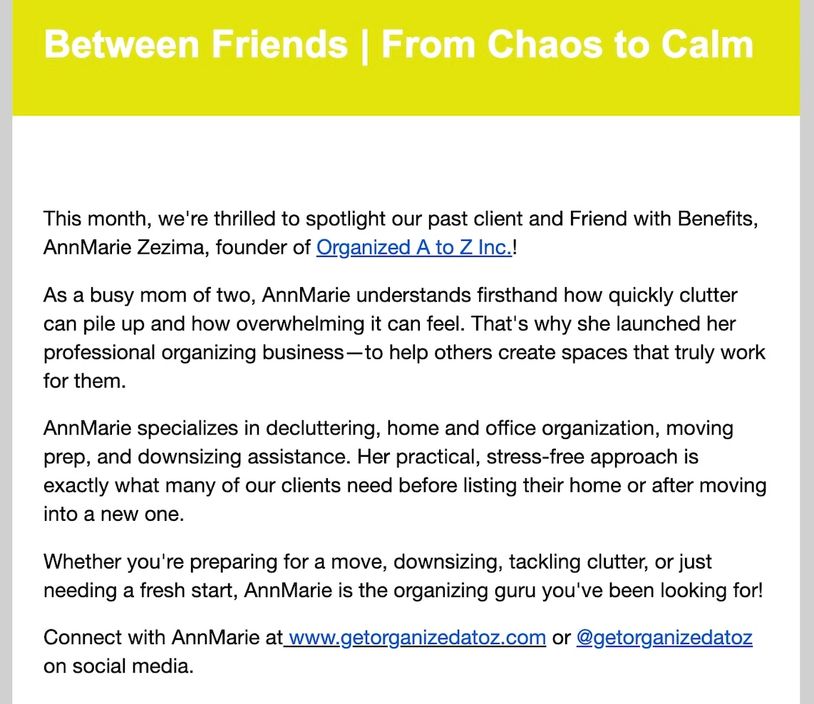 Between Friends | From Chaos to Calm

This month, we're thrilled to spotlight our past client and Friend with Benefits, AnnMarie Zezima, founder of Organized A to Z Inc.!

As a busy mom of two, AnnMarie understands firsthand how quickly clutter can pile up and how overwhelming it can feel. That's why she launched her professional organizing business—to help others create spaces that truly work for them.

AnnMarie specializes in decluttering, home and office organization, moving prep, and downsizing assistance. Her practical, stress-free approach is exactly what many of our clients need before listing their home or after moving into a new one.

Whether you're preparing for a move, downsizing, tackling clutter, or just needing a fresh start, AnnMarie is the organizing guru you've been looking for!

Connect with AnnMarie at www.getorganizedatoz.com or @getorganizedatoz on social media.